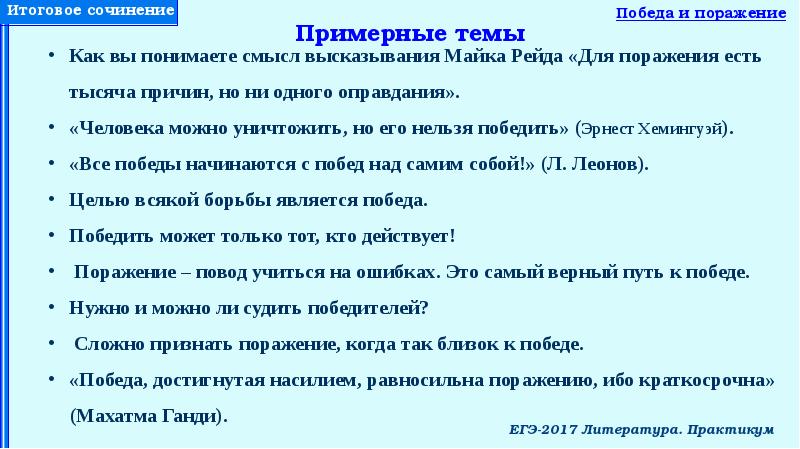 Итоговое сочинение

Победа и поражение

Примерные темы

• Как вы понимаете смысл высказывания Майка Рейда «Для поражения есть тысяча причин, но ни одного оправдания».

• «Человека можно уничтожить, но его нельзя победить» (Эрнест Хемингуэй).

• «Все победы начинаются с побед над самим собой!» (Л. Леонов).

• Целью всякой борьбы является победа.

• Победить может только тот, кто действует!

• Поражение – повод учиться на ошибках. Это самый верный путь к победе.

• Нужно и можно ли судить победителей?

• Сложно признать поражение, когда так близок к победе.

• «Победа, достигнутая насилием, равносильна поражению, ибо краткосрочна» (Махатма Ганди).

ЕГЭ-2017 Литература. Практикум